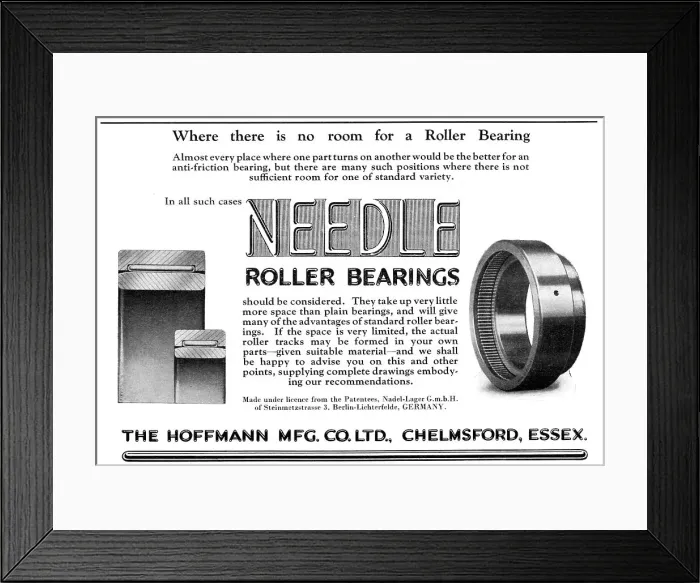 Where there is no room for a Roller Bearing

Almost every place where one part turns on another would be the better for an anti-friction bearing, but there are many such positions where there is not sufficient room for one of standard variety.

In all such cases NEEDLE

ROLLER BEARINGS

should be considered. They take up very little more space than plain bearings, and will give many of the advantages of standard roller bearings. If the space is very limited, the actual roller tracks may be formed in your own parts—given suitable material—and we shall be happy to advise you on this and other points, supplying complete drawings embodying our recommendations.

Made under licence from the Patentees, Nadel-Lager G.m.b.H. of Steinmetzstrasse 3, Berlin-Lichterfelde, GERMANY.

THE HOFFMANN MFG. CO. LTD., CHELMSFORD, ESSEX.